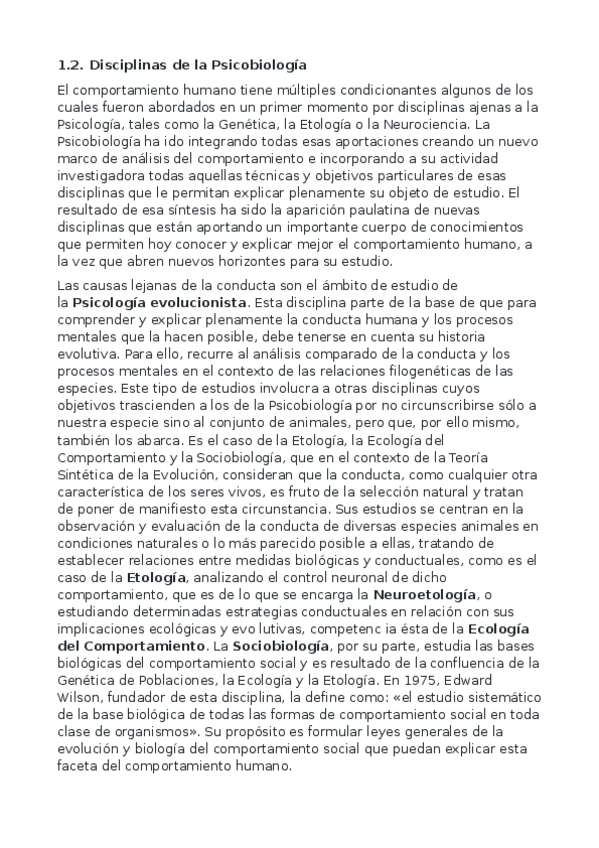 1.2. Disciplinas de la Psicobiología

El comportamiento humano tiene múltiples condicionantes algunos de los cuales fueron abordados en un primer momento por disciplinas ajenas a la Psicología, tales como la Genética, la Etología o la Neurociencia. La Psicobiología ha ido integrando todas esas aportaciones creando un nuevo marco de análisis del comportamiento e incorporando a su actividad investigadora todas aquellas técnicas y objetivos particulares de esas disciplinas que le permitan explicar plenamente su objeto de estudio. El resultado de esa síntesis ha sido la aparición paulatina de nuevas disciplinas que están aportando un importante cuerpo de conocimientos que permiten hoy conocer y explicar mejor el comportamiento humano, a la vez que abren nuevos horizontes para su estudio.

Las causas lejanas de la conducta son el ámbito de estudio de la Psicología evolucionista. Esta disciplina parte de la base de que para comprender y explicar plenamente la conducta humana y los procesos mentales que la hacen posible, debe tenerse en cuenta su historia evolutiva. Para ello, recurre al análisis comparado de la conducta y los procesos mentales en el contexto de las relaciones filogenéticas de las especies. Este tipo de estudios involucra a otras disciplinas cuyos objetivos trascienden a los de la Psicobiología por no circunscribirse sólo a nuestra especie sino al conjunto de animales, pero que, por ello mismo, también los abarca. Es el caso de la Etología, la Ecología del Comportamiento y la Sociobiología, que en el contexto de la Teoría Sintética de la Evolución, consideran que la conducta, como cualquier otra característica de los seres vivos, es fruto de la selección natural y tratan de poner de manifiesto esta circunstancia. Sus estudios se centran en la observación y evaluación de la conducta de diversas especies animales en condiciones naturales o lo más parecido posible a ellas, tratando de establecer relaciones entre medidas biológicas y conductuales, como es el caso de la Etología, analizando el control neuronal de dicho comportamiento, que es de lo que se encarga la Neuroetología, o estudiando determinadas estrategias conductuales en relación con sus implicaciones ecológicas y evo lutivas, competenc ia ésta de la Ecología del Comportamiento. La Sociobiología, por su parte, estudia las bases biológicas del comportamiento social y es resultado de la confluencia de la Genética de Poblaciones, la Ecología y la Etología. En 1975, Edward Wilson, fundador de esta disciplina, la define como: «el estudio sistemático de la base biológica de todas las formas de comportamiento social en toda clase de organismos». Su propósito es formular leyes generales de la evolución y biología del comportamiento social que puedan explicar esta faceta del comportamiento humano.